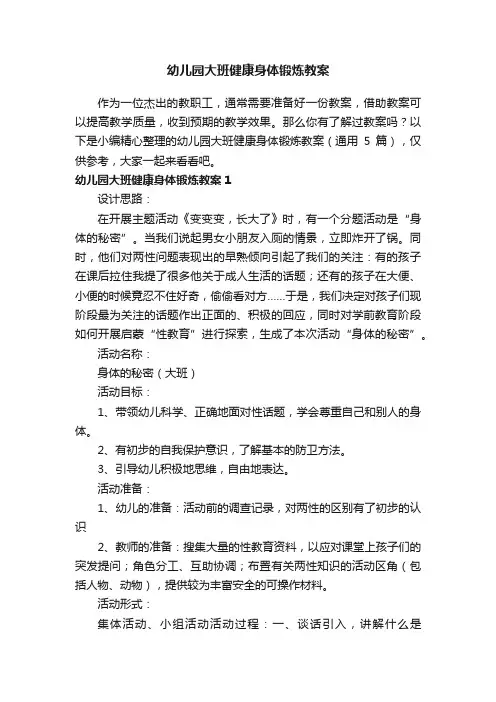 幼儿园大班健康身体锻炼教案

作为一位杰出的教职工，通常需要准备好一份教案，借助教案可以提高教学质量，收到预期的教学效果。那么你有了解过教案吗？以下是小编精心整理的幼儿园大班健康身体锻炼教案（通用 5 篇），仅供参考，大家一起来看看吧。

幼儿园大班健康身体锻炼教案 1

设计思路：

在开展主题活动《变变变，长大了》时，有一个分题活动是“身体的秘密”。当我们说起男女小朋友入厕的情景，立即炸开了锅。同时，他们对两性问题表现出的早熟倾向引起了我们的关注：有的孩子在课后拉住我提了很多他关于成人生活的话题；还有的孩子在大便、小便的时候竟忍不住好奇，偷偷看对方……于是，我们决定对孩子们现阶段最为关注的话题作出正面的、积极的回应，同时对学前教育阶段如何开展启蒙“性教育”进行探索，生成了本次活动“身体的秘密”。

活动名称：

身体的秘密（大班）

活动目标：

1、带领幼儿科学、正确地面对性话题，学会尊重自己和别人的身体。

2、有初步的自我保护意识，了解基本的防卫方法。

3、引导幼儿积极地思维，自由地表达。

活动准备：

1、幼儿的准备：活动前的调查记录，对两性的区别有了初步的认识

2、教师的准备：搜集大量的性教育资料，以应对课堂上孩子们的突发提问；角色分工、互助协调；布置有关两性知识的活动区角（包括人物、动物），提供较为丰富安全的可操作材料。

活动形式：

集体活动、小组活动活动过程：一、谈话引入，讲解什么是